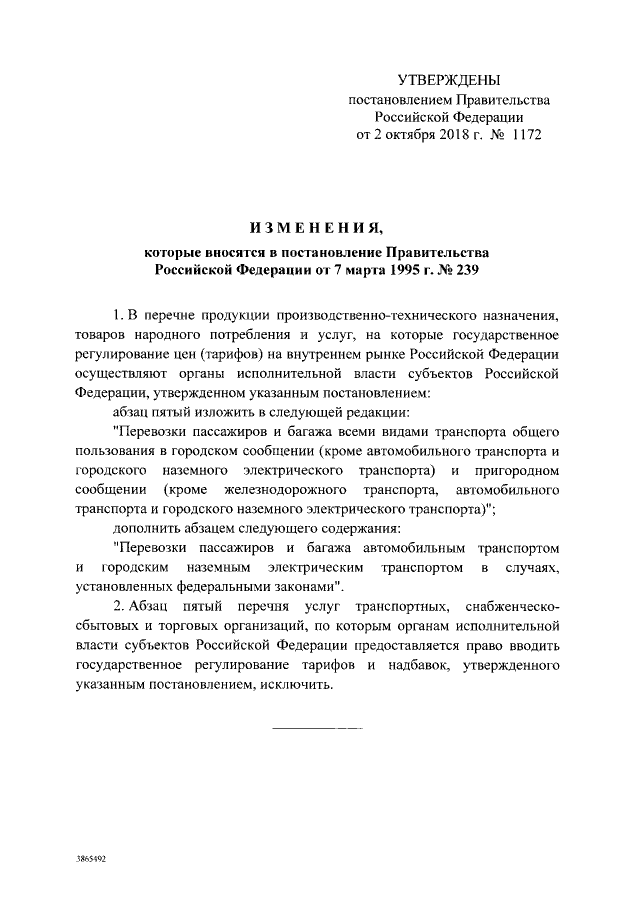 УТВЕРЖДЕНЫ
постановлением Правительства
Российской Федерации
от 2 октября 2018 г. № 1172

ИЗМЕНЕНИЯ,

которые вносятся в постановление Правительства
Российской Федерации от 7 марта 1995 г. № 239

1. В перечне продукции производственно-технического назначения, товаров народного потребления и услуг, на которые государственное регулирование цен (тарифов) на внутреннем рынке Российской Федерации осуществляют органы исполнительной власти субъектов Российской Федерации, утвержденном указанным постановлением:

абзац пятый изложить в следующей редакции:

"Перевозки пассажиров и багажа всеми видами транспорта общего пользования в городском сообщении (кроме автомобильного транспорта и городского наземного электрического транспорта) и пригородном сообщении (кроме железнодорожного транспорта, автомобильного транспорта и городского наземного электрического транспорта)";

дополнить абзацем следующего содержания:

"Перевозки пассажиров и багажа автомобильным транспортом и городским наземным электрическим транспортом в случаях, установленных федеральными законами".

2. Абзац пятый перечня услуг транспортных, снабженческо-сбытовых и торговых организаций, по которым органам исполнительной власти субъектов Российской Федерации предоставляется право вводить государственное регулирование тарифов и надбавок, утвержденного указанным постановлением, исключить.

3865492